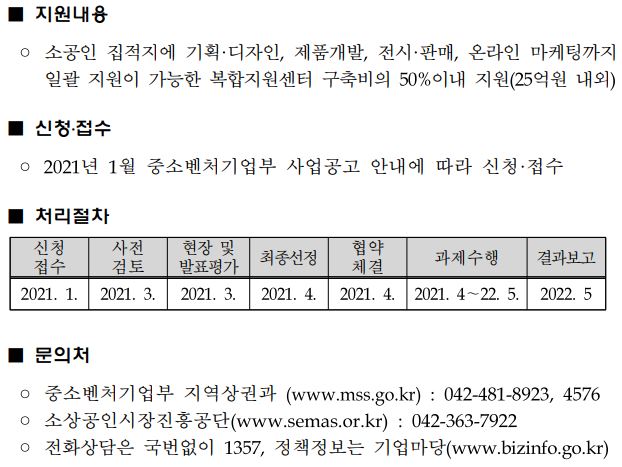 ■ 지원내용

○ 소공인 집적지에 기획·디자인, 제품개발, 전시·판매, 온라인 마케팅까지 일괄 지원이 가능한 복합지원센터 구축비의 50%이내 지원(25억원 내외)

■ 신청·접수

○ 2021년 1월 중소벤처기업부 사업공고 안내에 따라 신청·접수

■ 처리절차

| 신청 접수 | 사전 검토 | 현장 및 발표평가 | 최종선정 | 협약 체결 | 과제수행 | 결과보고 |
|---|---|---|---|---|---|---|
| 2021. 1. | 2021. 3. | 2021. 3. | 2021. 4. | 2021. 4. | 2021. 4～22. 5. | 2022. 5 |

■ 문의처

○ 중소벤처기업부 지역상권과 (www.mss.go.kr) : 042-481-8923, 4576
○ 소상공인시장진흥공단(www.semas.or.kr) : 042-363-7922
○ 전화상담은 국번없이 1357, 정책정보는 기업마당(www.bizinfo.go.kr)